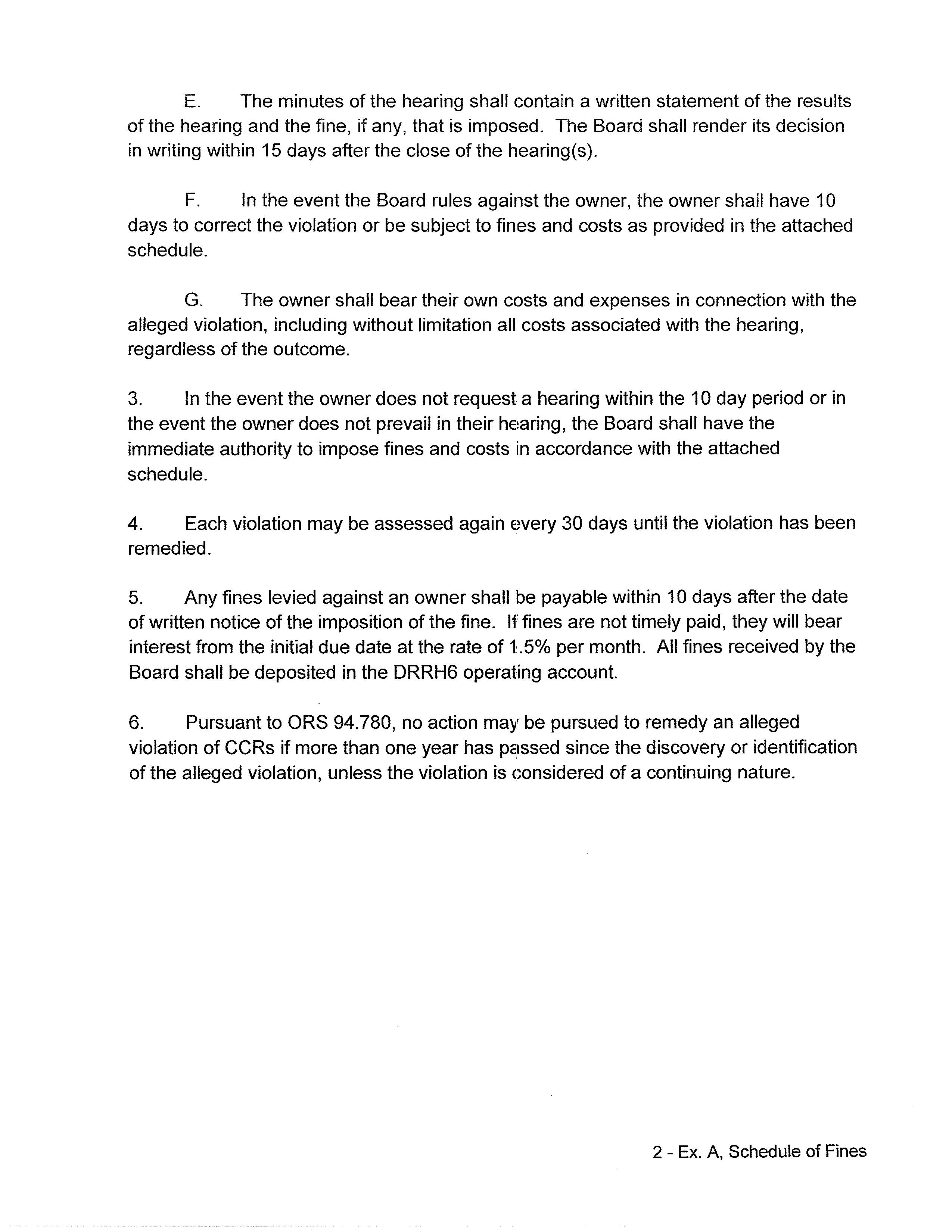 E. The minutes of the hearing shall contain a written statement of the results of the hearing and the fine, if any, that is imposed. The Board shall render its decision in writing within 15 days after the close of the hearing(s).

F. In the event the Board rules against the owner, the owner shall have 10 days to correct the violation or be subject to fines and costs as provided in the attached schedule.

G. The owner shall bear their own costs and expenses in connection with the alleged violation, including without limitation all costs associated with the hearing, regardless of the outcome.

3. In the event the owner does not request a hearing within the 10 day period or in the event the owner does not prevail in their hearing, the Board shall have the immediate authority to impose fines and costs in accordance with the attached schedule.

4. Each violation may be assessed again every 30 days until the violation has been remedied.

5. Any fines levied against an owner shall be payable within 10 days after the date of written notice of the imposition of the fine. If fines are not timely paid, they will bear interest from the initial due date at the rate of 1.5% per month. All fines received by the Board shall be deposited in the DRRH6 operating account.

6. Pursuant to ORS 94.780, no action may be pursued to remedy an alleged violation of CCRs if more than one year has passed since the discovery or identification of the alleged violation, unless the violation is considered of a continuing nature.

2 - Ex. A, Schedule of Fines